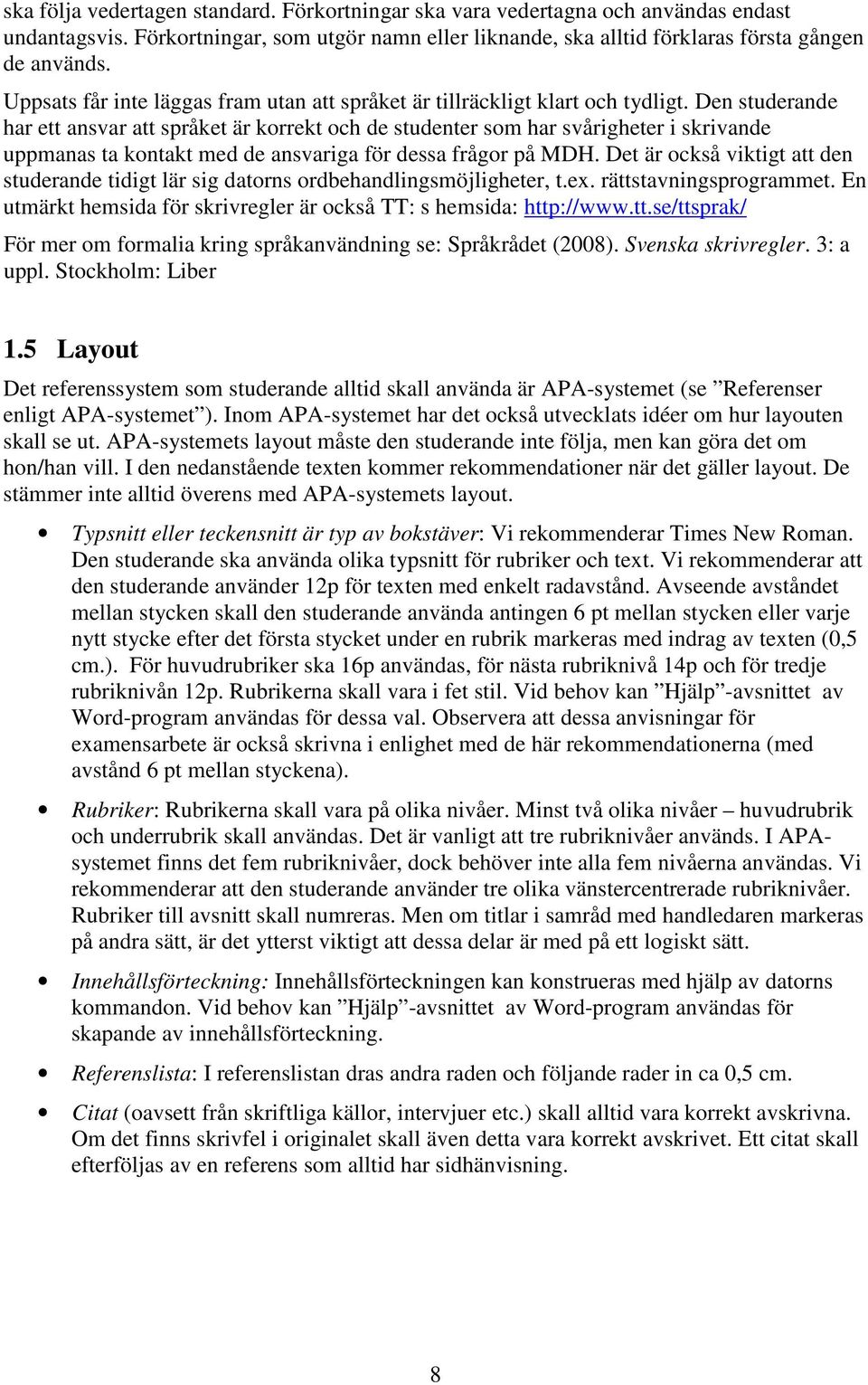 ska följa vedertagen standard. Förkortningar ska vara vedertagna och användas endast undantagsvis. Förkortningar, som utgör namn eller liknande, ska alltid förklaras första gången de används.

Uppsats får inte läggas fram utan att språket är tillräckligt klart och tydligt. Den studerande har ett ansvar att språket är korrekt och de studenter som har svårigheter i skrivande uppmanas ta kontakt med de ansvariga för dessa frågor på MDH. Det är också viktigt att den studerande tidigt lär sig datorns ordbehandlingsmöjligheter, t.ex. rättstavningsprogrammet. En utmärkt hemsida för skrivregler är också TT: s hemsida: http://www.tt.se/ttsprak/

För mer om formalia kring språkanvändning se: Språkrådet (2008). Svenska skrivregler. 3: a uppl. Stockholm: Liber

1.5 Layout

Det referenssystem som studerande alltid skall använda är APA-systemet (se ”Referenser enligt APA-systemet”). Inom APA-systemet har det också utvecklats idéer om hur layouten skall se ut. APA-systemets layout måste den studerande inte följa, men kan göra det om hon/han vill. I den nedanstående texten kommer rekommendationer när det gäller layout. De stämmer inte alltid överens med APA-systemets layout.

• Typsnitt eller teckensnitt är typ av bokstäver: Vi rekommenderar Times New Roman. Den studerande ska använda olika typsnitt för rubriker och text. Vi rekommenderar att den studerande använder 12p för texten med enkelt radavstånd. Avseende avståndet mellan stycken skall den studerande använda antingen 6 pt mellan stycken eller varje nytt stycke efter det första stycket under en rubrik markeras med indrag av texten (0,5 cm.). För huvudrubriker ska 16p användas, för nästa rubriknivå 14p och för tredje rubriknivån 12p. Rubrikerna skall vara i fet stil. Vid behov kan ”Hjälp”-avsnittet av Word-program användas för dessa val. Observera att dessa anvisningar för examensarbete är också skrivna i enlighet med de här rekommendationerna (med avstånd 6 pt mellan styckena).

• Rubriker: Rubrikerna skall vara på olika nivåer. Minst två olika nivåer – huvudrubrik och underrubrik skall användas. Det är vanligt att tre rubriknivåer används. I APA-systemet finns det fem rubriknivåer, dock behöver inte alla fem nivåerna användas. Vi rekommenderar att den studerande använder tre olika vänstercentrerade rubriknivåer. Rubriker till avsnitt skall numreras. Men om titlar i samråd med handledaren markeras på andra sätt, är det ytterst viktigt att dessa delar är med på ett logiskt sätt.

• Innehållsförteckning: Innehållsförteckningen kan konstrueras med hjälp av datorns kommandon. Vid behov kan ”Hjälp”-avsnittet av Word-program användas för skapande av innehållsförteckning.

• Referenslista: I referenslistan dras andra raden och följande rader in ca 0,5 cm.

• Citat (oavsett från skriftliga källor, intervjuer etc.) skall alltid vara korrekt avskrivna. Om det finns skrivfel i originalet skall även detta vara korrekt avskrivet. Ett citat skall efterföljas av en referens som alltid har sidhänvisning.

8